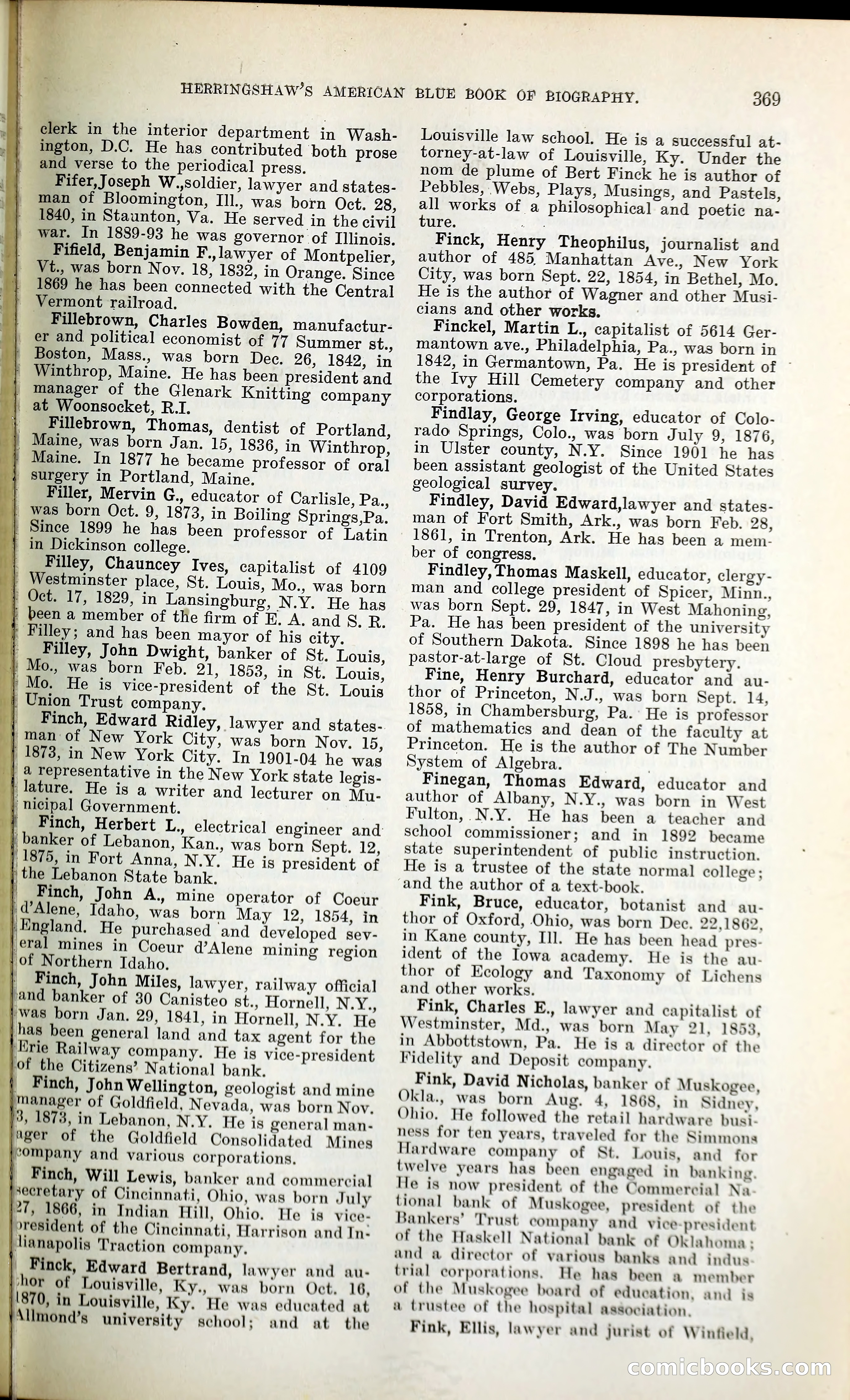 HERRINGSHAW'S AMERICAN BLUE BOOK OF BIOGRAPHY. 369

clerk in the interior department in Washington, D.C. He has contributed both prose and verse to the periodical press.

Fifer, Joseph W., soldier, lawyer and statesman of Bloomington, Ill., was born Oct. 28, 1840, in Staunton, Va. He served in the civil war. In 1889-93 he was governor of Illinois.

Fifield, Benjamin F., lawyer of Montpelier, Vt., was born Nov. 18, 1832, in Orange. Since 1869 he has been connected with the Central Vermont railroad.

Fillebrown, Charles Bowden, manufacturer and political economist of 77 Summer st., Boston, Mass., was born Dec. 26, 1842, in Winthrop, Maine. He has been president and manager of the Glenark Knitting company at Woonsocket, R.I.

Fillebrown, Thomas, dentist of Portland, Maine, was born Jan. 15, 1836, in Winthrop, Maine. In 1877 he became professor of oral surgery in Portland, Maine.

Filler, Mervin G., educator of Carlisle, Pa., was born Oct. 9, 1873, in Boiling Springs, Pa. Since 1899 he has been professor of Latin in Dickinson college.

Filley, Chauncey Ives, capitalist of 4109 Westminster place, St. Louis, Mo., was born Oct. 17, 1829, in Lansingburg, N.Y. He has been a member of the firm of E. A. and S. R. Filley; and has been mayor of his city.

Filley, John Dwight, banker of St. Louis, Mo., was born Feb. 21, 1853, in St. Louis, Mo. He is vice-president of the St. Louis Union Trust company.

Finch, Edward Ridley, lawyer and statesman of New York City, was born Nov. 15, 1873, in New York City. In 1901-04 he was a representative in the New York state legislature. He is a writer and lecturer on Municipal Government.

Finch, Herbert L., electrical engineer and banker of Lebanon, Kan., was born Sept. 12, 1875, in Fort Anna, N.Y. He is president of the Lebanon State bank.

Finch, John A., mine operator of Coeur d'Alene, Idaho, was born May 12, 1854, in England. He purchased and developed several mines in Coeur d'Alene mining region of Northern Idaho.

Finch, John Miles, lawyer, railway official and banker of 30 Canisteo st., Hornell, N.Y., was born Jan. 29, 1841, in Hornell, N.Y. He has been general land and tax agent for the Erie Railway company. He is vice-president of the Citizens' National bank.

Finch, John Wellington, geologist and mine manager of Goldfield, Nevada, was born Nov. 3, 1873, in Lebanon, N.Y. He is general manager of the Goldfield Consolidated Mines company and various corporations.

Finch, Will Lewis, banker and commercial secretary of Cincinnati, Ohio, was born July 27, 1866, in Indian Hill, Ohio. He is vice-president of the Cincinnati, Harrison and Indianapolis Traction company.

Finck, Edward Bertrand, lawyer and author of Louisville, Ky., was born Oct. 16, 1870, in Louisville, Ky. He was educated at Allmond's university school; and at the Louisville law school. He is a successful attorney-at-law of Louisville, Ky. Under the nom de plume of Bert Finck he is author of Pebbles, Webs, Plays, Musings, and Pastels, all works of a philosophical and poetic nature.

Finck, Henry Theophilus, journalist and author of 485 Manhattan Ave., New York City, was born Sept. 22, 1854, in Bethel, Mo. He is the author of Wagner and other Musicians and other works.

Finckel, Martin L., capitalist of 5614 Germantown ave., Philadelphia, Pa., was born in 1842, in Germantown, Pa. He is president of the Ivy Hill Cemetery company and other corporations.

Findlay, George Irving, educator of Colorado Springs, Colo., was born July 9, 1876, in Ulster county, N.Y. Since 1901 he has been assistant geologist of the United States geological survey.

Findley, David Edward, lawyer and statesman of Fort Smith, Ark., was born Feb. 28, 1861, in Trenton, Ark. He has been a member of congress.

Findley, Thomas Maskell, educator, clergyman and college president of Spicer, Minn., was born Sept. 29, 1847, in West Mahoning, Pa. He has been president of the university of Southern Dakota. Since 1898 he has been pastor-at-large of St. Cloud presbytery.

Fine, Henry Burchard, educator and author of Princeton, N.J., was born Sept. 14, 1858, in Chambersburg, Pa. He is professor of mathematics and dean of the faculty at Princeton. He is the author of The Number System of Algebra.

Finegan, Thomas Edward, educator and author of Albany, N.Y., was born in West Fulton, N.Y. He has been a teacher and school commissioner; and in 1892 became state superintendent of public instruction. He is a trustee of the state normal college; and the author of a text-book.

Fink, Bruce, educator, botanist and author of Oxford, Ohio, was born Dec. 22, 1862, in Kane county, Ill. He has been head president of the Iowa academy. He is the author of Ecology and Taxonomy of Lichens and other works.

Fink, Charles E., lawyer and capitalist of Westminster, Md., was born May 21, 1853, in Abbottstown, Pa. He is a director of the Fidelity and Deposit company.

Fink, David Nicholas, banker of Muskogee, Okla., was born Aug. 4, 1868, in Sidney, Ohio. He followed the retail hardware business for ten years, traveled for the Simmons Hardware company of St. Louis, and for twelve years has been engaged in banking. He is now president of the Commercial National bank of Muskogee, president of the Bankers' Trust company and vice-president of the Haskell National bank of Oklahoma; and a director of various banks and industrial corporations. He has been a member of the Muskogee board of education, and is a trustee of the hospital association.

Fink, Ellis, lawyer and jurist of Winfield,

comicbooks.com